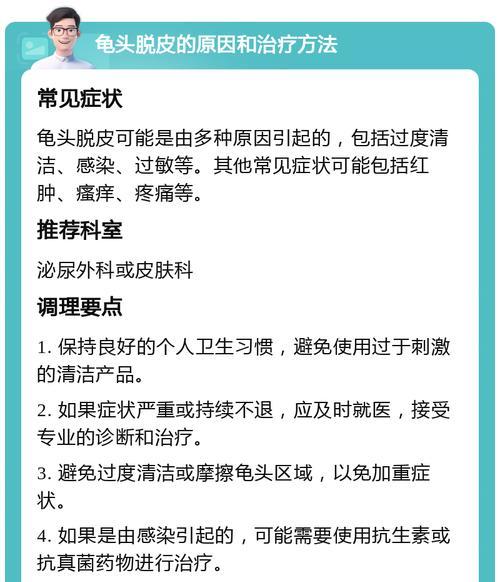 龟头脱皮的原因和治疗方法

常见症状

龟头脱皮可能是由多种原因引起的，包括过度清洁、感染、过敏等。其他常见症状可能包括红肿、瘙痒、疼痛等。

推荐科室

泌尿外科或皮肤科

调理要点

1. 保持良好的个人卫生习惯，避免使用过于刺激的清洁产品。

2. 如果症状严重或持续不退，应及时就医，接受专业的诊断和治疗。

3. 避免过度清洁或摩擦龟头区域，以免加重症状。

4. 如果是由感染引起的，可能需要使用抗生素或抗真菌药物进行治疗。